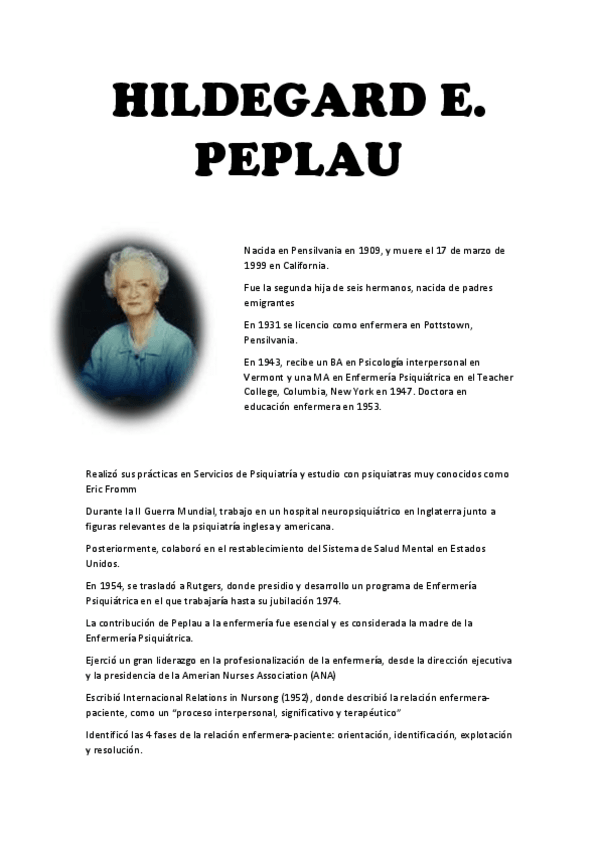 HILDEGARD E. PEPLAU

Nacida en Pensilvania en 1909, y muere el 17 de marzo de 1999 en California.

Fue la segunda hija de seis hermanos, nacida de padres emigrantes

En 1931 se licencio como enfermera en Pottstown, Pensilvania.

En 1943, recibe un BA en Psicología interpersonal en Vermont y una MA en Enfermería Psiquiátrica en el Teacher College, Columbia, New York en 1947. Doctora en educación enfermera en 1953.

Realizó sus prácticas en Servicios de Psiquiatría y estudio con psiquiatras muy conocidos como Eric Fromm

Durante la II Guerra Mundial, trabajo en un hospital neuropsiquiátrico en Inglaterra junto a figuras relevantes de la psiquiatría inglesa y americana.

Posteriormente, colaboró en el restablecimiento del Sistema de Salud Mental en Estados Unidos.

En 1954, se trasladó a Rutgers, donde presidio y desarrollo un programa de Enfermería Psiquiátrica en el que trabajaría hasta su jubilación 1974.

La contribución de Peplau a la enfermería fue esencial y es considerada la madre de la Enfermería Psiquiátrica.

Ejerció un gran liderazgo en la profesionalización de la enfermería, desde la dirección ejecutiva y la presidencia de la Amerian Nurses Association (ANA)

Escribió Internacional Relations in Nursong (1952), donde describió la relación enfermera-paciente, como un "proceso interpersonal, significativo y terapéutico"

Identificó las 4 fases de la relación enfermera-paciente: orientación, identificación, explotación y resolución.